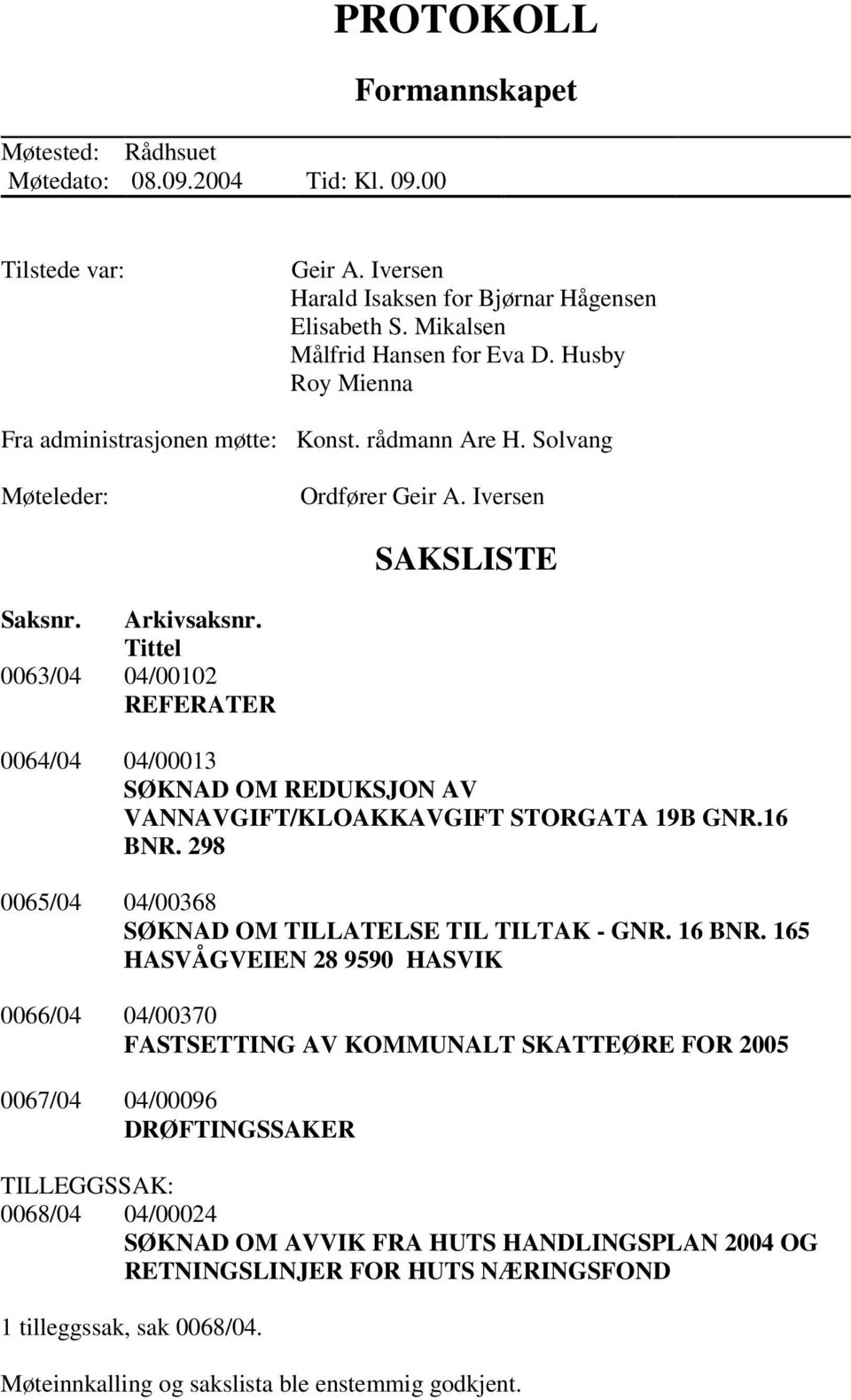 PROTOKOLL

Formannskapet

Møtested: Rådhsuet
Møtedato: 08.09.2004 Tid: Kl. 09.00

Tilstede var: Geir A. Iversen
Harald Isaksen for Bjørnar Hågensen
Elisabeth S. Mikalsen
Målfrid Hansen for Eva D. Husby
Roy Mienna

Fra administrasjonen møtte: Konst. rådmann Are H. Solvang

Møteleder: Ordfører Geir A. Iversen

SAKSLISTE

Saksnr. Arkivsaksnr.
Tittel
0063/04 04/00102
REFERATER

0064/04 04/00013
SØKNAD OM REDUKSJON AV VANNAVGIFT/KLOAKKAVGIFT STORGATA 19B GNR.16 BNR. 298

0065/04 04/00368
SØKNAD OM TILLATELSE TIL TILTAK - GNR. 16 BNR. 165 HASVÅGVEIEN 28 9590 HASVIK

0066/04 04/00370
FASTSETTING AV KOMMUNALT SKATTEØRE FOR 2005

0067/04 04/00096
DRØFTINGSSAKER

TILLEGGSSAK:
0068/04 04/00024
SØKNAD OM AVVIK FRA HUTS HANDLINGSPLAN 2004 OG RETNINGSLINJER FOR HUTS NÆRINGSFOND

1 tilleggssak, sak 0068/04.

Møteinnkalling og sakslista ble enstemmig godkjent.